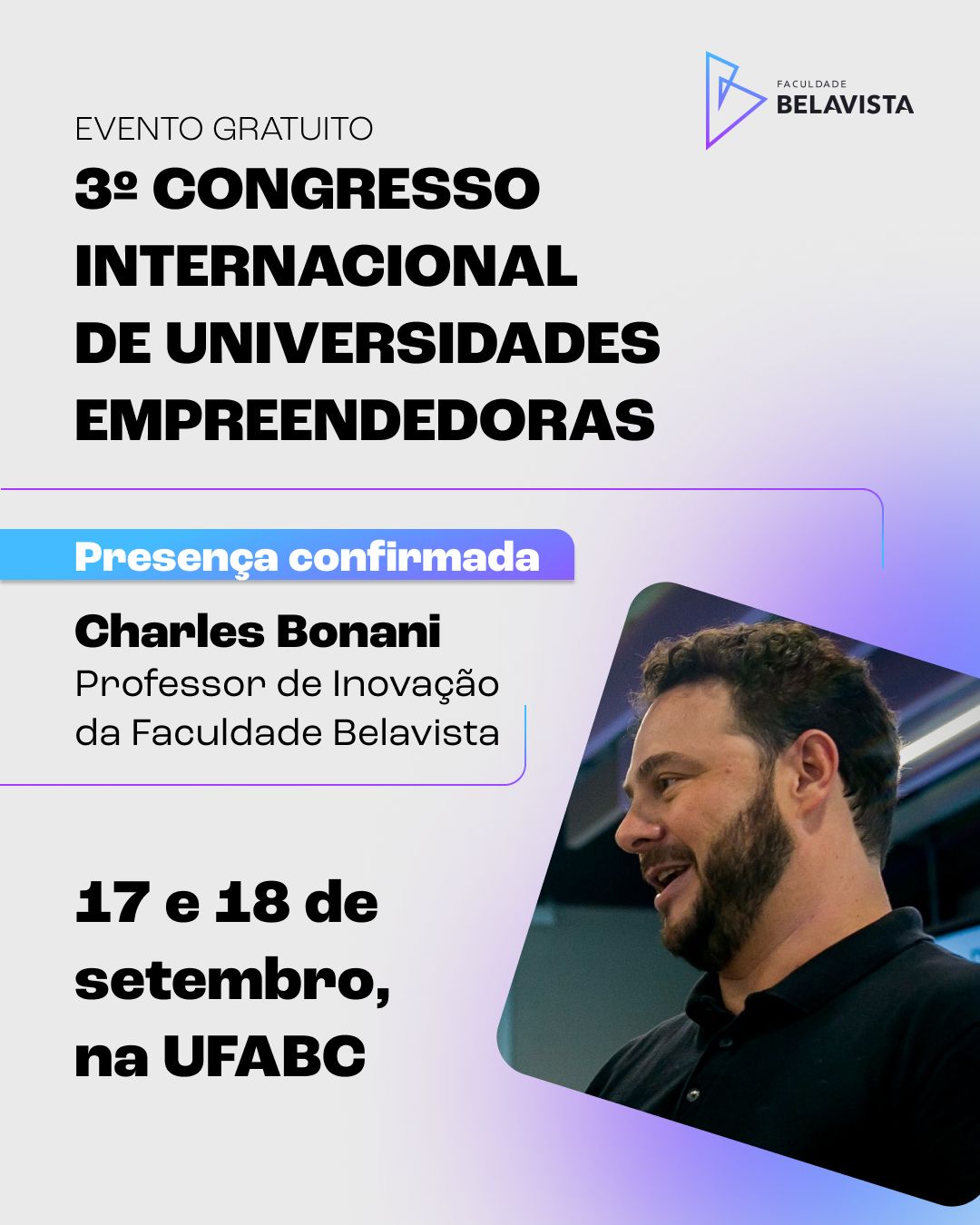 FACULDADE
BELAVISTA

EVENTO GRATUITO

3º CONGRESSO INTERNACIONAL DE UNIVERSIDADES EMPREENDEDORAS

Presença confirmada

Charles Bonani
Professor de Inovação da Faculdade Belavista

17 e 18 de setembro, na UFABC